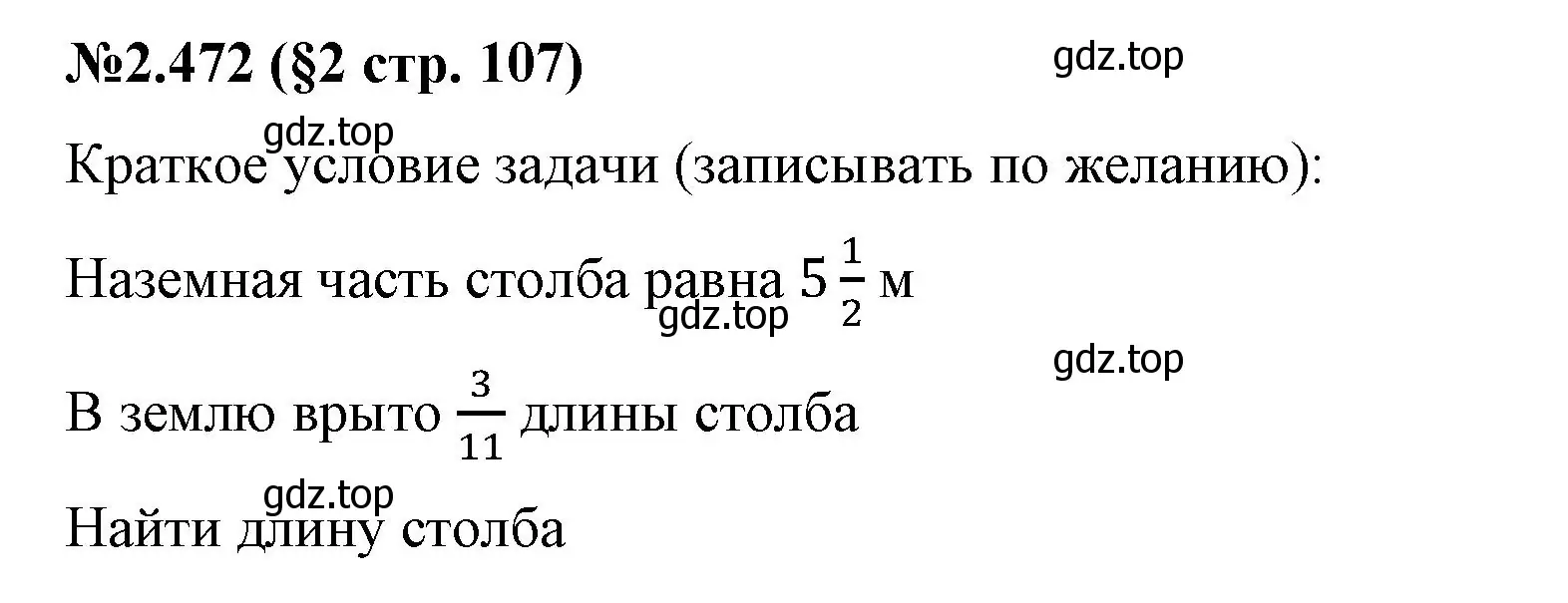 №2.472 (§2 стр. 107)

gdz.top

gdz.top

Краткое условие задачи (записывать по желанию):

Наземная часть столба равна $5\frac{1}{2}$ м

gdz.top

gdz.top

В землю врыто $\frac{3}{11}$ длины столба

gdz.top

Найти длину столба